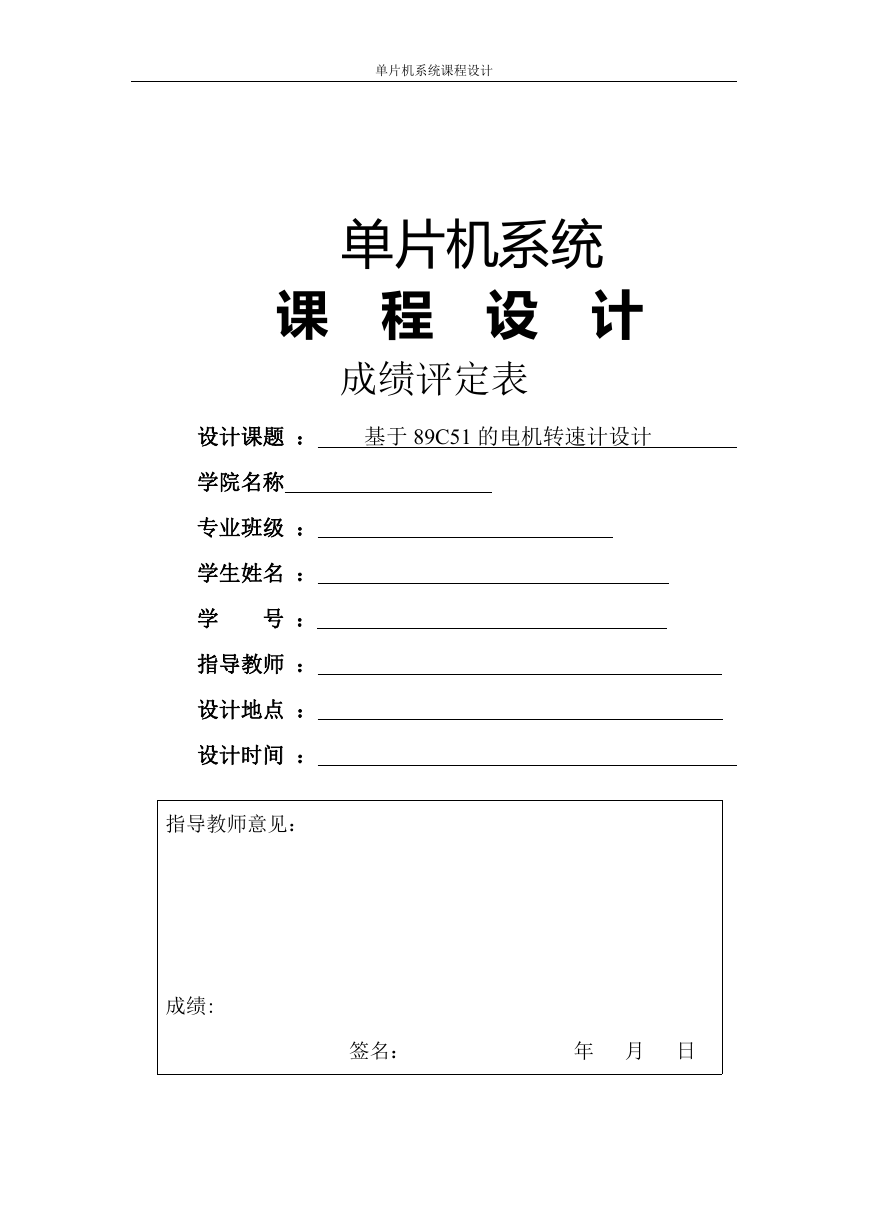 单片机系统课程设计

单片机系统
课 程 设 计
成绩评定表

设计课题 ： 基于 89C51 的电机转速计设计
学院名称
专业班级 ：
学生姓名 ：
学 号 ：
指导教师 ：
设计地点 ：
设计时间 ：

指导教师意见：

成绩:

签名： 年 月 日